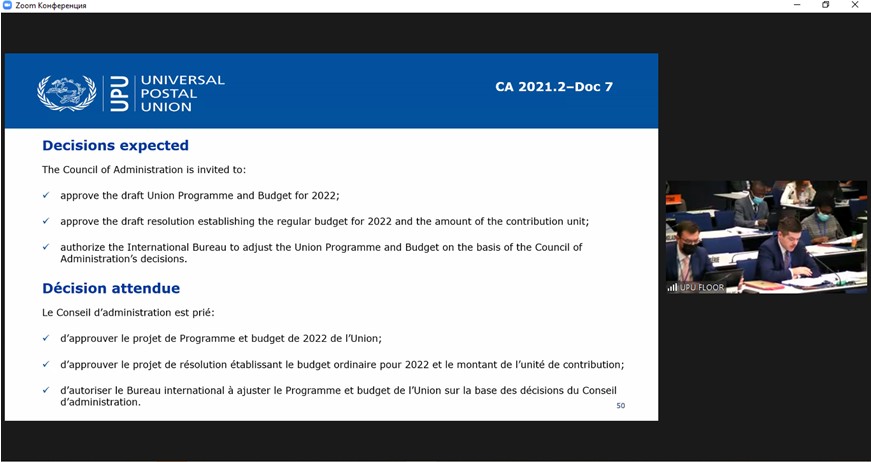 Zoom Конференция

UPU UNIVERSAL POSTAL UNION

CA 2021.2–Doc 7

Decisions expected

The Council of Administration is invited to:

✓ approve the draft Union Programme and Budget for 2022;

✓ approve the draft resolution establishing the regular budget for 2022 and the amount of the contribution unit;

✓ authorize the International Bureau to adjust the Union Programme and Budget on the basis of the Council of Administration's decisions.

Décision attendue

Le Conseil d'administration est prié:

✓ d'approuver le projet de Programme et budget de 2022 de l'Union;

✓ d'approuver le projet de résolution établissant le budget ordinaire pour 2022 et le montant de l'unité de contribution;

✓ d'autoriser le Bureau international à ajuster le Programme et budget de l'Union sur la base des décisions du Conseil d'administration.

50

UPU FLOOR